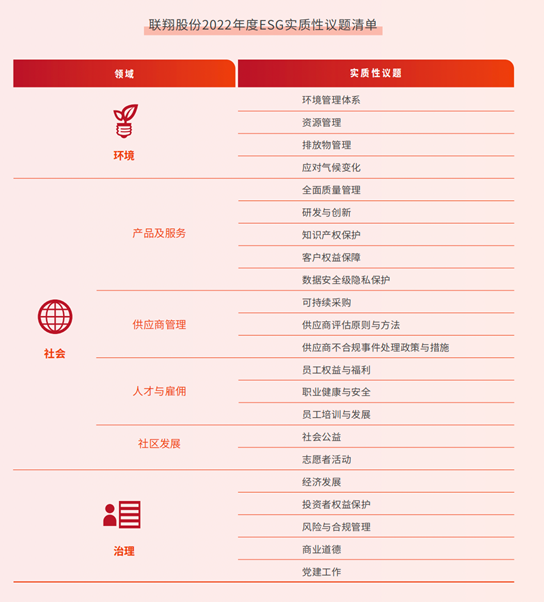 联翔股份2022年度ESG实质性议题清单

| 领域 | | 实质性议题 |
|---|---|---|
| 环境 | | 环境管理体系 |
| | | 资源管理 |
| | | 排放物管理 |
| | | 应对气候变化 |
| 社会 | 产品及服务 | 全面质量管理 |
| | | 研发与创新 |
| | | 知识产权保护 |
| | | 客户权益保障 |
| | | 数据安全级隐私保护 |
| | 供应商管理 | 可持续采购 |
| | | 供应商评估原则与方法 |
| | | 供应商不合规事件处理政策与措施 |
| | 人才与雇佣 | 员工权益与福利 |
| | | 职业健康与安全 |
| | | 员工培训与发展 |
| | 社区发展 | 社会公益 |
| | | 志愿者活动 |
| 治理 | | 经济发展 |
| | | 投资者权益保护 |
| | | 风险与合规管理 |
| | | 商业道德 |
| | | 党建工作 |